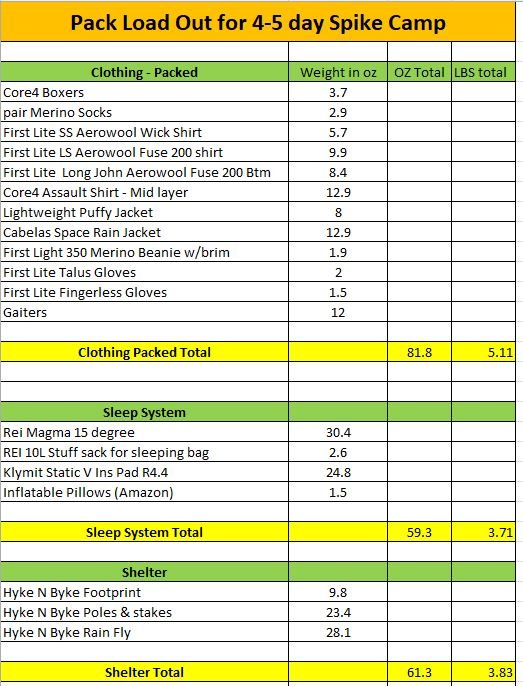 Pack Load Out for 4-5 day Spike Camp

| Clothing - Packed | Weight in oz | OZ Total | LBS total |
|---|---|---|---|
| Core4 Boxers | 3.7 | | |
| pair Merino Socks | 2.9 | | |
| First Lite SS Aerowool Wick Shirt | 5.7 | | |
| First Lite LS Aerowool Fuse 200 shirt | 9.9 | | |
| First Lite Long John Aerowool Fuse 200 Btm | 8.4 | | |
| Core4 Assault Shirt - Mid layer | 12.9 | | |
| Lightweight Puffy Jacket | 8 | | |
| Cabelas Space Rain Jacket | 12.9 | | |
| First Light 350 Merino Beanie w/brim | 1.9 | | |
| First Lite Talus Gloves | 2 | | |
| First Lite Fingerless Gloves | 1.5 | | |
| Gaiters | 12 | | |
| | | | |
| Clothing Packed Total | | 81.8 | 5.11 |
| | | | |
| | | | |
| Sleep System | | | |
| Rei Magma 15 degree | 30.4 | | |
| REI 10L Stuff sack for sleeping bag | 2.6 | | |
| Klymit Static V Ins Pad R4.4 | 24.8 | | |
| Inflatable Pillows (Amazon) | 1.5 | | |
| | | | |
| Sleep System Total | | 59.3 | 3.71 |
| | | | |
| Shelter | | | |
| Hyke N Byke Footprint | 9.8 | | |
| Hyke N Byke Poles & stakes | 23.4 | | |
| Hyke N Byke Rain Fly | 28.1 | | |
| | | | |
| Shelter Total | | 61.3 | 3.83 |